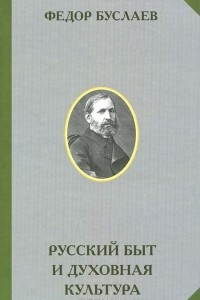 ФЕДОР БУСЛАЕВ

РУССКИЙ БЫТ
И ДУХОВНАЯ
КУЛЬТУРА